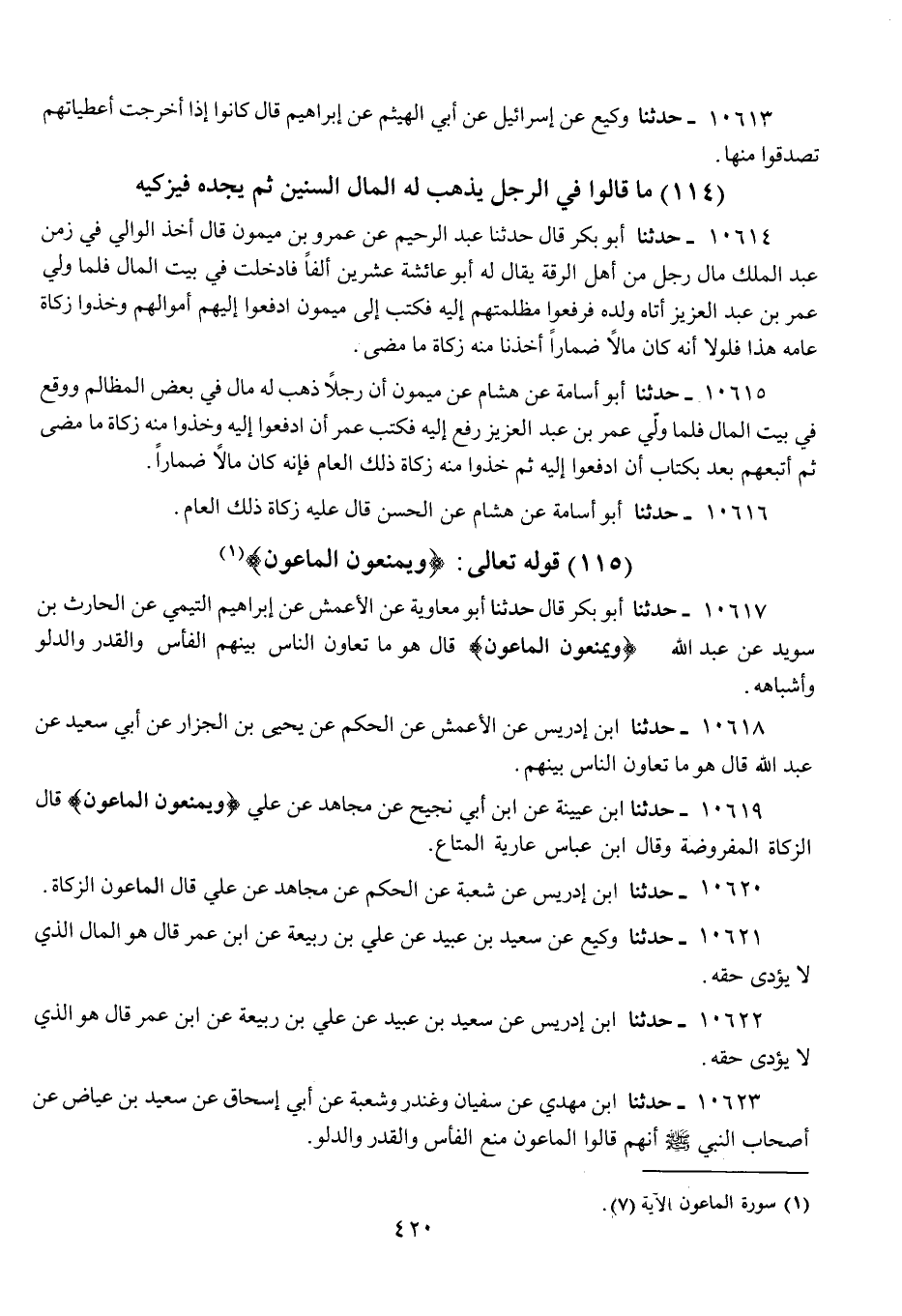 ١٠٦١٣ ـ حدثنا وكيع عن إسرائيل عن أبي الهيثم عن إبراهيم قال كانوا إذا أخرجت أعطياتهم تصدقوا منها.

(١١٤) ما قالوا في الرجل يذهب له المال السنين ثم يجده فيزكيه

١٠٦١٤ ـ حدثنا أبو بكر قال حدثنا عبد الرحيم عن عمرو بن ميمون قال أخذ الوالي في زمن عبد الملك مال رجل من أهل الرقة يقال له أبو عائشة عشرين ألفاً فادخلت في بيت المال فلما ولي عمر بن عبد العزيز أتاه ولده فرفعوا مظلمتهم إليه فكتب إلى ميمون ادفعوا إليهم أموالهم وخذوا زكاة عامه هذا فلولا أنه كان مالاً ضماراً أخذنا منه زكاة ما مضى.

١٠٦١٥ ـ حدثنا أبو أسامة عن هشام عن ميمون أن رجلاً ذهب له مال في بعض المظالم ووقع في بيت المال فلما ولّي عمر بن عبد العزيز رفع إليه فكتب عمر أن ادفعوا إليه وخذوا منه زكاة ما مضى ثم أتبعهم بعد بكتاب أن ادفعوا إليه ثم خذوا منه زكاة ذلك العام فإنه كان مالاً ضماراً.

١٠٦١٦ ـ حدثنا أبو أسامة عن هشام عن الحسن قال عليه زكاة ذلك العام.

(١١٥) قوله تعالى: ﴿ويمنعون الماعون﴾(١)

١٠٦١٧ ـ حدثنا أبو بكر قال حدثنا أبو معاوية عن الأعمش عن إبراهيم التيمي عن الحارث بن سويد عن عبد الله ﴿ويمنعون الماعون﴾ قال هو ما تعاون الناس بينهم الفأس والقدر والدلو وأشباهه.

١٠٦١٨ ـ حدثنا ابن إدريس عن الأعمش عن الحكم عن يحيى بن الجزار عن أبي سعيد عن عبد الله قال هو ما تعاون الناس بينهم.

١٠٦١٩ ـ حدثنا ابن عيينة عن ابن أبي نجيح عن مجاهد عن علي ﴿ويمنعون الماعون﴾ قال الزكاة المفروضة وقال ابن عباس عارية المتاع.

١٠٦٢٠ ـ حدثنا ابن إدريس عن شعبة عن الحكم عن مجاهد عن علي قال الماعون الزكاة.

١٠٦٢١ ـ حدثنا وكيع عن سعيد بن عبيد عن علي بن ربيعة عن ابن عمر قال هو المال الذي لا يؤدى حقه.

١٠٦٢٢ ـ حدثنا ابن إدريس عن سعيد بن عبيد عن علي بن ربيعة عن ابن عمر قال هو الذي لا يؤدى حقه.

١٠٦٢٣ ـ حدثنا ابن مهدي عن سفيان وغندر وشعبة عن أبي إسحاق عن سعيد بن عياض عن أصحاب النبي ﷺ أنهم قالوا الماعون منع الفأس والقدر والدلو.

(١) سورة الماعون الآية (٧).

٤٢٠